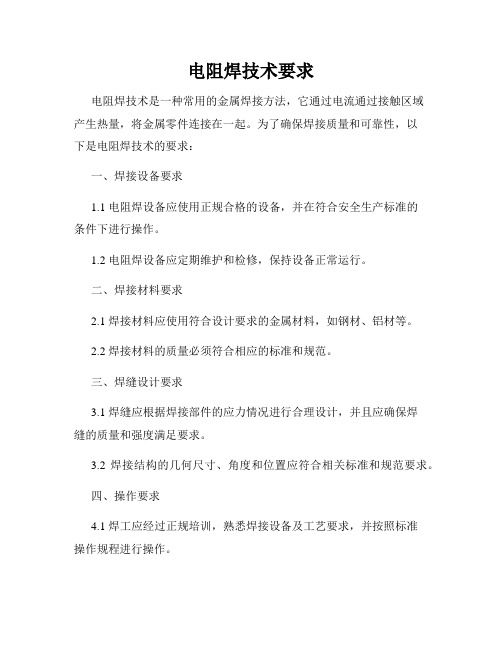 电阻焊技术要求

电阻焊技术是一种常用的金属焊接方法，它通过电流通过接触区域产生热量，将金属零件连接在一起。为了确保焊接质量和可靠性，以下是电阻焊技术的要求：

一、焊接设备要求

1.1 电阻焊设备应使用正规合格的设备，并在符合安全生产标准的条件下进行操作。

1.2 电阻焊设备应定期维护和检修，保持设备正常运行。

二、焊接材料要求

2.1 焊接材料应使用符合设计要求的金属材料，如钢材、铝材等。

2.2 焊接材料的质量必须符合相应的标准和规范。

三、焊缝设计要求

3.1 焊缝应根据焊接部件的应力情况进行合理设计，并且应确保焊缝的质量和强度满足要求。

3.2 焊接结构的几何尺寸、角度和位置应符合相关标准和规范要求。

四、操作要求

4.1 焊工应经过正规培训，熟悉焊接设备及工艺要求，并按照标准操作规程进行操作。